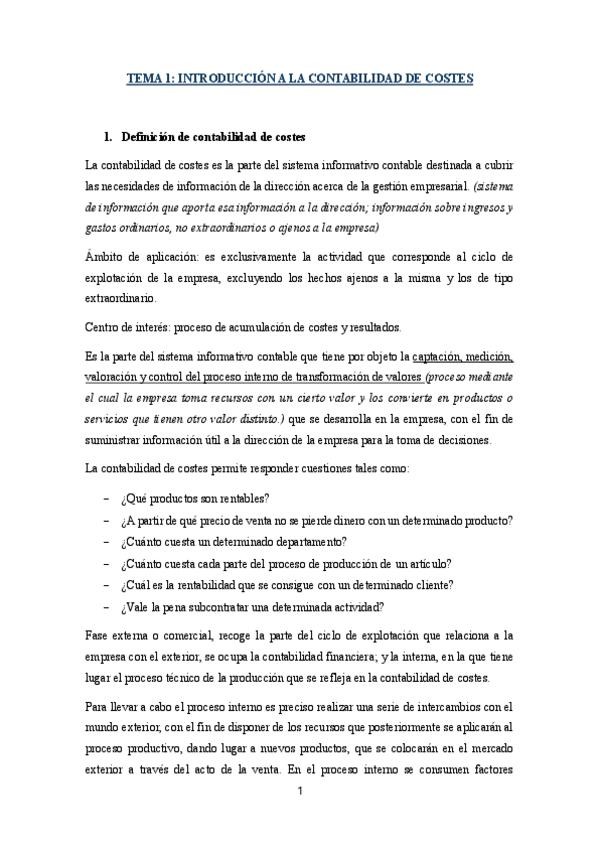 TEMA 1: INTRODUCCIÓN A LA CONTABILIDAD DE COSTES

1. Definición de contabilidad de costes

La contabilidad de costes es la parte del sistema informativo contable destinada a cubrir las necesidades de información de la dirección acerca de la gestión empresarial. (sistema de información que aporta esa información a la dirección; información sobre ingresos y gastos ordinarios, no extraordinarios o ajenos a la empresa)

Ámbito de aplicación: es exclusivamente la actividad que corresponde al ciclo de explotación de la empresa, excluyendo los hechos ajenos a la misma y los de tipo extraordinario.

Centro de interés: proceso de acumulación de costes y resultados.

Es la parte del sistema informativo contable que tiene por objeto la captación, medición, valoración y control del proceso interno de transformación de valores (proceso mediante el cual la empresa toma recursos con un cierto valor y los convierte en productos o servicios que tienen otro valor distinto.) que se desarrolla en la empresa, con el fin de suministrar información útil a la dirección de la empresa para la toma de decisiones.

La contabilidad de costes permite responder cuestiones tales como:

– ¿Qué productos son rentables?
– ¿A partir de qué precio de venta no se pierde dinero con un determinado producto?
– ¿Cuánto cuesta un determinado departamento?
– ¿Cuánto cuesta cada parte del proceso de producción de un artículo?
– ¿Cuál es la rentabilidad que se consigue con un determinado cliente?
– ¿Vale la pena subcontratar una determinada actividad?

Fase externa o comercial, recoge la parte del ciclo de explotación que relaciona a la empresa con el exterior, se ocupa la contabilidad financiera; y la interna, en la que tiene lugar el proceso técnico de la producción que se refleja en la contabilidad de costes.

Para llevar a cabo el proceso interno es preciso realizar una serie de intercambios con el mundo exterior, con el fin de disponer de los recursos que posteriormente se aplicarán al proceso productivo, dando lugar a nuevos productos, que se colocarán en el mercado exterior a través del acto de la venta. En el proceso interno se consumen factores

1